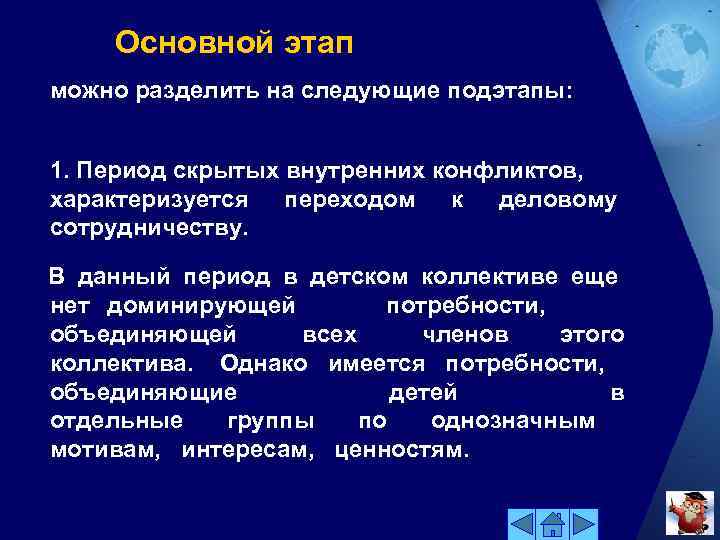 Основной этап

можно разделить на следующие подэтапы:

1. Период скрытых внутренних конфликтов, характеризуется переходом к деловому сотрудничеству.

В данный период в детском коллективе еще нет доминирующей потребности, объединяющей всех членов этого коллектива. Однако имеется потребности, объединяющие детей в отдельные группы по однозначным мотивам, интересам, ценностям.